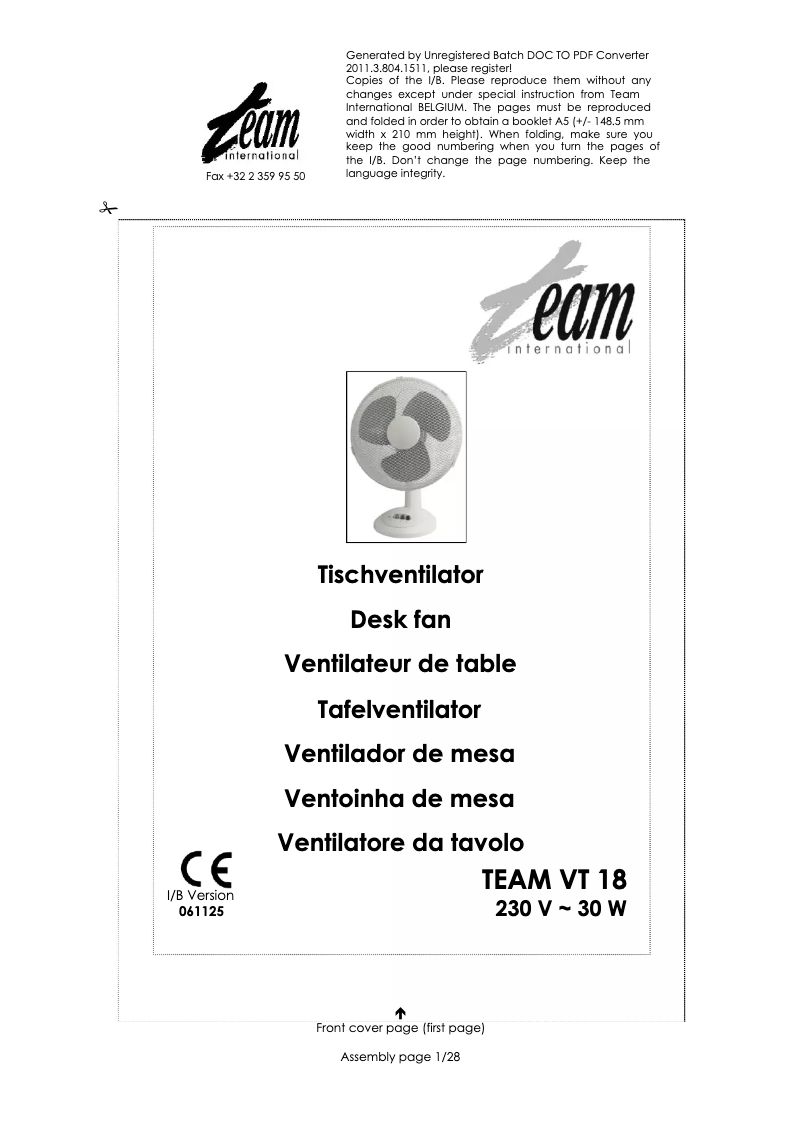 Team international

Fax +32 2 359 95 50

Generated by Unregistered Batch DOC TO PDF Converter 2011.3.804.1511, please register!
Copies of the I/B. Please reproduce them without any changes except under special instruction from Team International BELGIUM. The pages must be reproduced and folded in order to obtain a booklet A5 (+/- 148.5 mm width x 210 mm height). When folding, make sure you keep the good numbering when you turn the pages of the I/B. Don't change the page numbering. Keep the language integrity.

Team international

Tischventilator

Desk fan

Ventilateur de table

Tafelventilator

Ventilador de mesa

Ventoinha de mesa

Ventilatore da tavolo

CE

I/B Version
061125

TEAM VT 18
230 V ~ 30 W

Front cover page (first page)

Assembly page 1/28